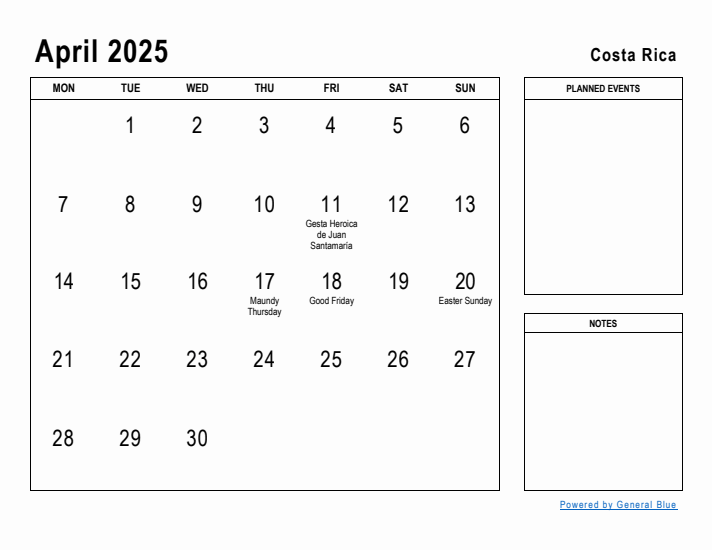 April 2025

Costa Rica

| MON | TUE | WED | THU | FRI | SAT | SUN |
|---|---|---|---|---|---|---|
| | 1 | 2 | 3 | 4 | 5 | 6 |
| 7 | 8 | 9 | 10 | 11 Gesta Heroica de Juan Santamaría | 12 | 13 |
| 14 | 15 | 16 | 17 Maundy Thursday | 18 Good Friday | 19 | 20 Easter Sunday |
| 21 | 22 | 23 | 24 | 25 | 26 | 27 |
| 28 | 29 | 30 | | | | |

PLANNED EVENTS

NOTES

Powered by General Blue